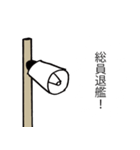 総員退艦!